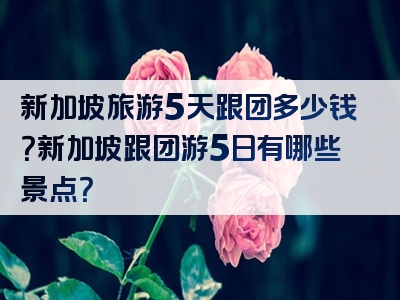 新加坡旅游5天跟团多少钱?新加坡跟团游5日有哪些景点?